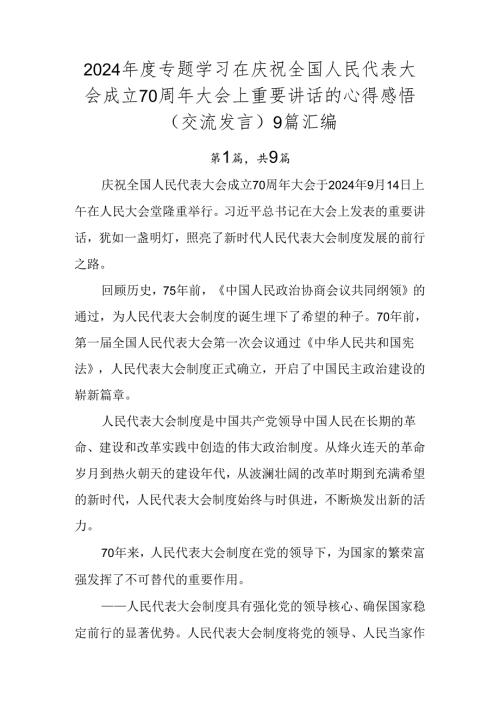 2024年度专题学习在庆祝全国人民代表大会成立70周年大会上重要讲话的心得感悟（交流发言）9篇汇编

第1篇，共9篇

庆祝全国人民代表大会成立70周年大会于2024年9月14日上午在人民大会堂隆重举行。习近平总书记在大会上发表的重要讲话，犹如一盏明灯，照亮了新时代人民代表大会制度发展的前行之路。

回顾历史，75年前，《中国人民政治协商会议共同纲领》的通过，为人民代表大会制度的诞生埋下了希望的种子。70年前，第一届全国人民代表大会第一次会议通过《中华人民共和国宪法》，人民代表大会制度正式确立，开启了中国民主政治建设的崭新篇章。

人民代表大会制度是中国共产党领导中国人民在长期的革命、建设和改革实践中创造的伟大政治制度。从烽火连天的革命岁月到热火朝天的建设年代，从波澜壮阔的改革时期到充满希望的新时代，人民代表大会制度始终与时俱进，不断焕发出新的活力。

70年来，人民代表大会制度在党的领导下，为国家的繁荣富强发挥了不可替代的重要作用。

——人民代表大会制度具有强化党的领导核心、确保国家稳定前行的显著优势。人民代表大会制度将党的领导、人民当家作